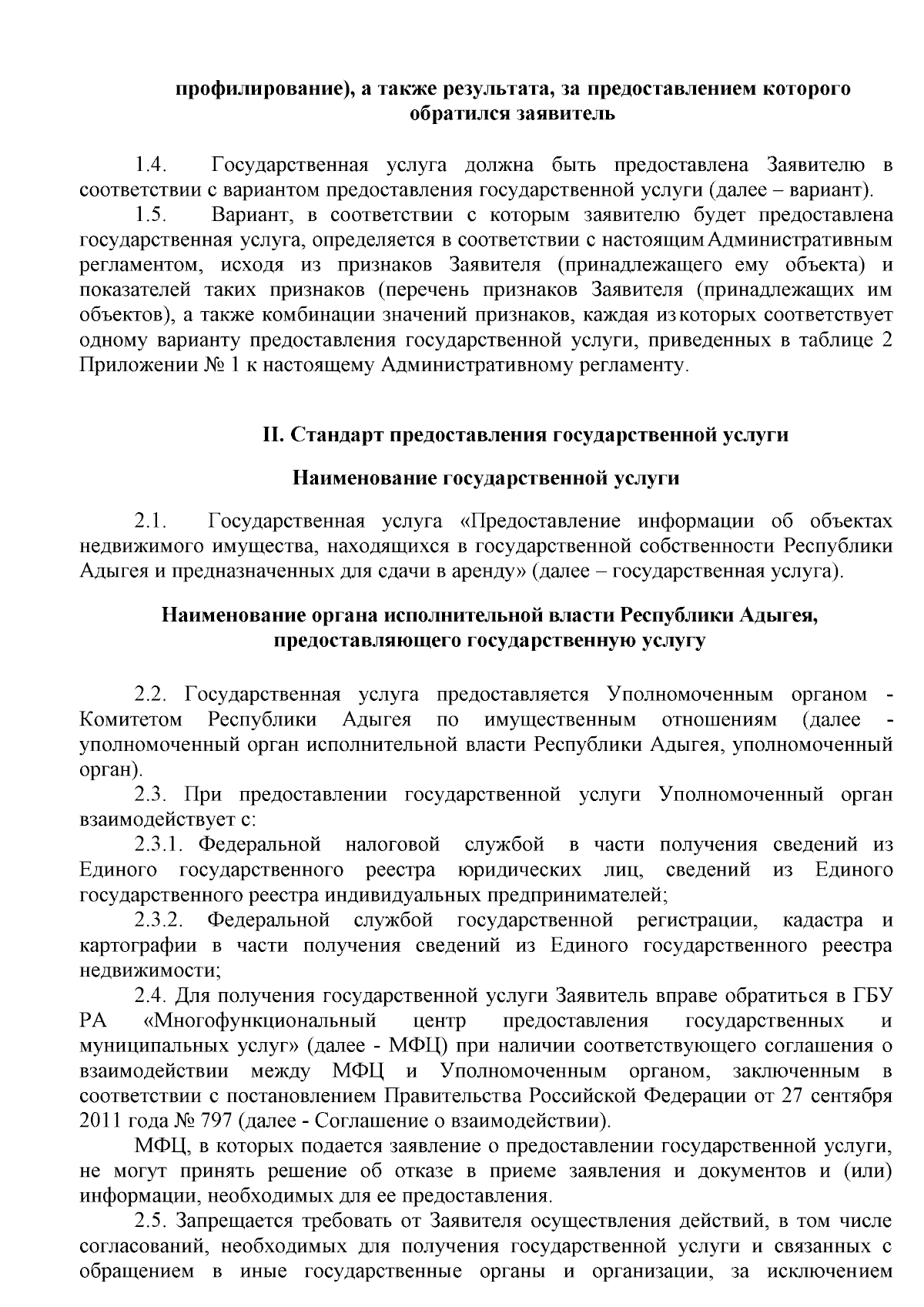 профилирование), а также результата, за предоставлением которого обратился заявитель

1.4. Государственная услуга должна быть предоставлена Заявителю в соответствии с вариантом предоставления государственной услуги (далее – вариант).

1.5. Вариант, в соответствии с которым заявителю будет предоставлена государственная услуга, определяется в соответствии с настоящим Административным регламентом, исходя из признаков Заявителя (принадлежащего ему объекта) и показателей таких признаков (перечень признаков Заявителя (принадлежащих им объектов), а также комбинации значений признаков, каждая из которых соответствует одному варианту предоставления государственной услуги, приведенных в таблице 2 Приложении № 1 к настоящему Административному регламенту.

II. Стандарт предоставления государственной услуги

Наименование государственной услуги

2.1. Государственная услуга «Предоставление информации об объектах недвижимого имущества, находящихся в государственной собственности Республики Адыгея и предназначенных для сдачи в аренду» (далее – государственная услуга).

Наименование органа исполнительной власти Республики Адыгея, предоставляющего государственную услугу

2.2. Государственная услуга предоставляется Уполномоченным органом - Комитетом Республики Адыгея по имущественным отношениям (далее - уполномоченный орган исполнительной власти Республики Адыгея, уполномоченный орган).

2.3. При предоставлении государственной услуги Уполномоченный орган взаимодействует с:

2.3.1. Федеральной налоговой службой в части получения сведений из Единого государственного реестра юридических лиц, сведений из Единого государственного реестра индивидуальных предпринимателей;

2.3.2. Федеральной службой государственной регистрации, кадастра и картографии в части получения сведений из Единого государственного реестра недвижимости;

2.4. Для получения государственной услуги Заявитель вправе обратиться в ГБУ РА «Многофункциональный центр предоставления государственных и муниципальных услуг» (далее - МФЦ) при наличии соответствующего соглашения о взаимодействии между МФЦ и Уполномоченным органом, заключенным в соответствии с постановлением Правительства Российской Федерации от 27 сентября 2011 года № 797 (далее - Соглашение о взаимодействии).

МФЦ, в которых подается заявление о предоставлении государственной услуги, не могут принять решение об отказе в приеме заявления и документов и (или) информации, необходимых для ее предоставления.

2.5. Запрещается требовать от Заявителя осуществления действий, в том числе согласований, необходимых для получения государственной услуги и связанных с обращением в иные государственные органы и организации, за исключением